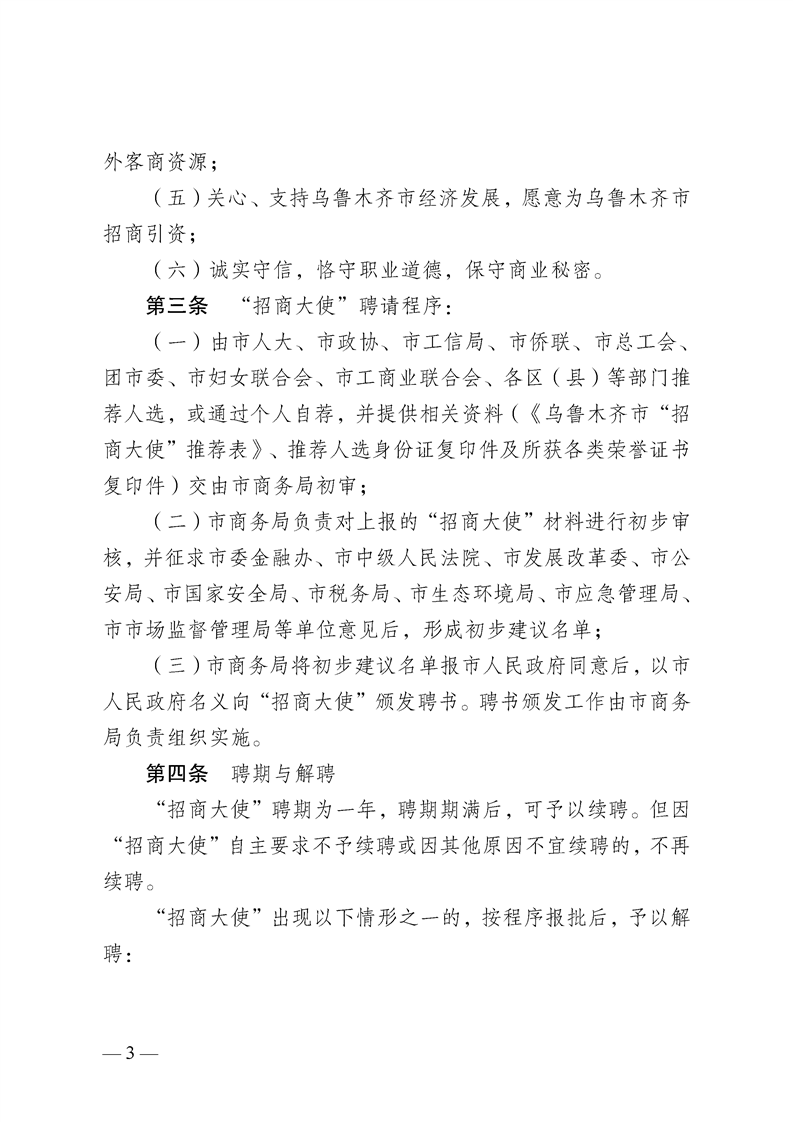 外客商资源；

（五）关心、支持乌鲁木齐市经济发展，愿意为乌鲁木齐市招商引资；

（六）诚实守信，恪守职业道德，保守商业秘密。

第三条 “招商大使”聘请程序：

（一）由市人大、市政协、市工信局、市侨联、市总工会、团市委、市妇女联合会、市工商业联合会、各区（县）等部门推荐人选，或通过个人自荐，并提供相关资料（《乌鲁木齐市“招商大使”推荐表》、推荐人选身份证复印件及所获各类荣誉证书复印件）交由市商务局初审；

（二）市商务局负责对上报的“招商大使”材料进行初步审核，并征求市委金融办、市中级人民法院、市发展改革委、市公安局、市国家安全局、市税务局、市生态环境局、市应急管理局、市市场监督管理局等单位意见后，形成初步建议名单；

（三）市商务局将初步建议名单报市人民政府同意后，以市人民政府名义向“招商大使”颁发聘书。聘书颁发工作由市商务局负责组织实施。

第四条 聘期与解聘

“招商大使”聘期为一年，聘期期满后，可予以续聘。但因“招商大使”自主要求不予续聘或因其他原因不宜续聘的，不再续聘。

“招商大使”出现以下情形之一的，按程序报批后，予以解聘：

— 3 —